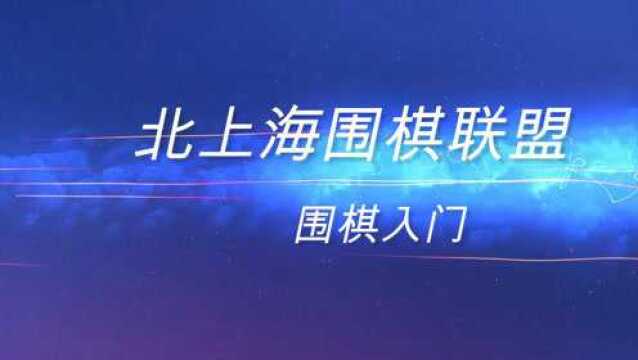 北上海围棋联盟

围棋入门